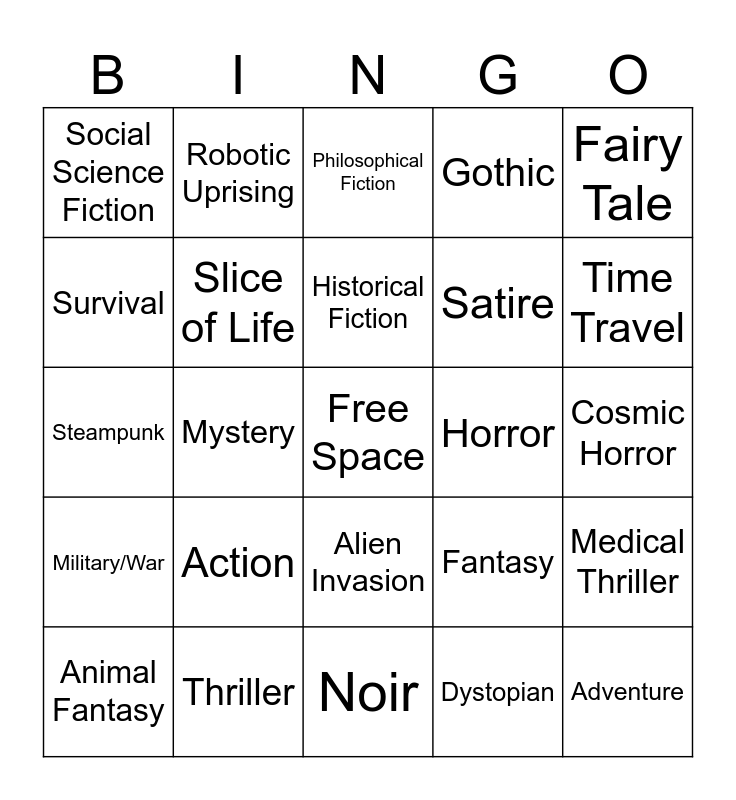 | B | I | N | G | O |
|---|---|---|---|---|
| Social Science Fiction | Robotic Uprising | Philosophical Fiction | Gothic | Fairy Tale |
| Survival | Slice of Life | Historical Fiction | Satire | Time Travel |
| Steampunk | Mystery | Free Space | Horror | Cosmic Horror |
| Military/War | Action | Alien Invasion | Fantasy | Medical Thriller |
| Animal Fantasy | Thriller | Noir | Dystopian | Adventure |